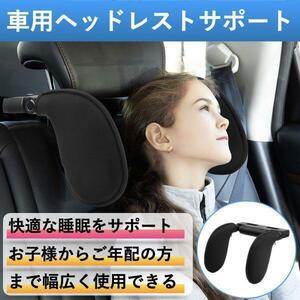 車用ヘッドレストサポート

快適な睡眠をサポート
お子様からご年配の方
まで幅広く使用できる